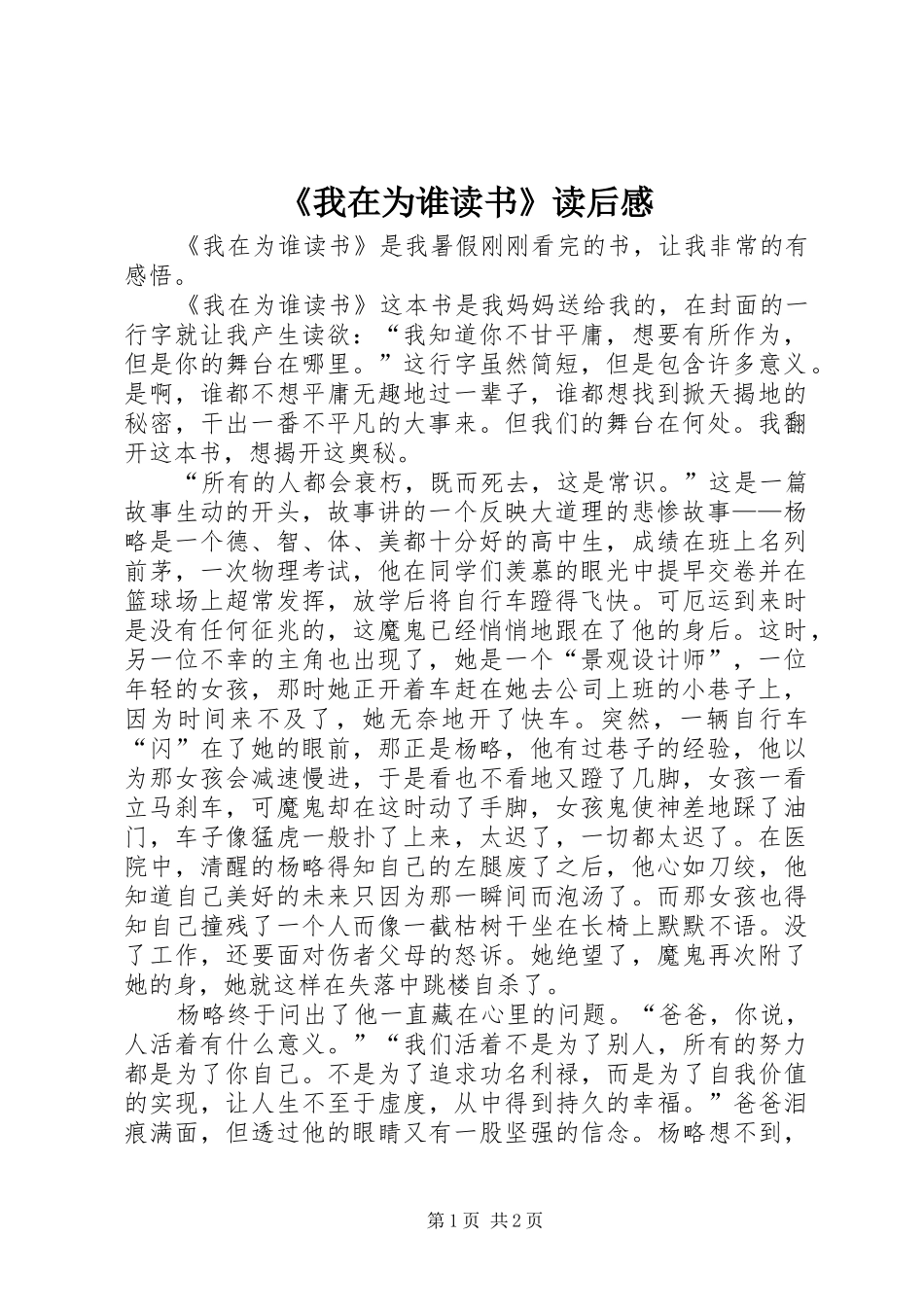 《我在为谁读书》读后感

《我在为谁读书》是我暑假刚刚看完的书，让我非常的有感悟。

《我在为谁读书》这本书是我妈妈送给我的，在封面的一行字就让我产生读欲：“我知道你不甘平庸，想要有所作为，但是你的舞台在哪里。”这行字虽然简短，但是包含许多意义。是啊，谁都不想平庸无趣地过一辈子，谁都想找到掀天揭地的秘密，干出一番不平凡的大事来。但我们的舞台在何处。我翻开这本书，想揭开这奥秘。

“所有的人都会衰朽，既而死去，这是常识。”这是一篇故事生动的开头，故事讲的一个反映大道理的悲惨故事——杨略是一个德、智、体、美都十分好的高中生，成绩在班上名列前茅，一次物理考试，他在同学们羡慕的眼光中提早交卷并在篮球场上超常发挥，放学后将自行车蹬得飞快。可厄运到来时是没有任何征兆的，这魔鬼已经悄悄地跟在了他的身后。这时，另一位不幸的主角也出现了，她是一个“景观设计师”，一位年轻的女孩，那时她正开着车赶在她去公司上班的小巷子上，因为时间来不及了，她无奈地开了快车。突然，一辆自行车“闪”在了她的眼前，那正是杨略，他有过巷子的经验，他以为那女孩会减速慢进，于是看也不看地又蹬了几脚，女孩一看立马刹车，可魔鬼却在这时动了手脚，女孩鬼使神差地踩了油门，车子像猛虎一般扑了上来，太迟了，一切都太迟了。在医院中，清醒的杨略得知自己的左腿废了之后，他心如刀绞，他知道自己美好的未来只因为那一瞬间而泡汤了。而那女孩也得知自己撞残了一个人而像一截枯树干坐在长椅上默默不语。没了工作，还要面对伤者父母的怒诉。她绝望了，魔鬼再次附了她的身，她就这样在失落中跳楼自杀了。

杨略终于问出了他一直藏在心里的问题。“爸爸，你说，人活着有什么意义。”“我们活着不是为了别人，所有的努力都是为了你自己。不是为了追求功名利禄，而是为了自我价值的实现，让人生不至于虚度，从中得到持久的幸福。”爸爸泪痕满面，但透过他的眼睛又有一股坚强的信念。杨略想不到，

第1页 共2页